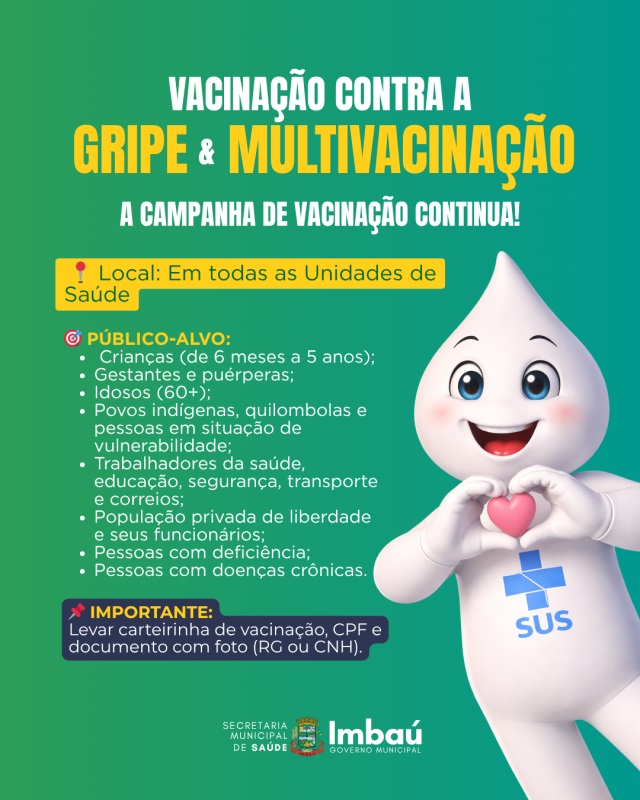 VACINAÇÃO CONTRA A
GRIPE & MULTIVACINAÇÃO

A CAMPANHA DE VACINAÇÃO CONTINUA!

📍 Local: Em todas as Unidades de Saúde

🎯 PÚBLICO-ALVO:
• Crianças (de 6 meses a 5 anos);
• Gestantes e puérperas;
• Idosos (60+);
• Povos indígenas, quilombolas e pessoas em situação de vulnerabilidade;
• Trabalhadores da saúde, educação, segurança, transporte e correios;
• População privada de liberdade e seus funcionários;
• Pessoas com deficiência;
• Pessoas com doenças crônicas.

📌 IMPORTANTE:
Levar carteirinha de vacinação, CPF e documento com foto (RG ou CNH).

SUS

SECRETARIA
MUNICIPAL
DE SAÚDE
Imbaú
GOVERNO MUNICIPAL